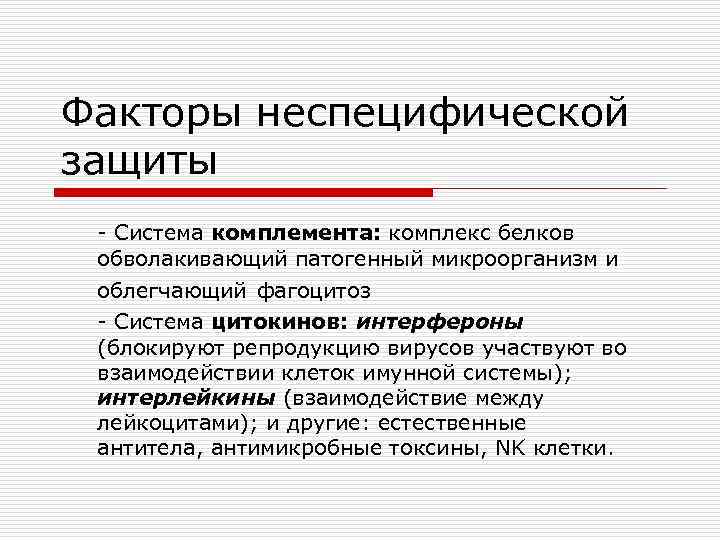 Факторы неспецифической защиты

- Система комплемента: комплекс белков обволакивающий патогенный микроорганизм и облегчающий фагоцитоз

- Система цитокинов: интерфероны (блокируют репродукцию вирусов участвуют во взаимодействии клеток имунной системы); интерлейкины (взаимодействие между лейкоцитами); и другие: естественные антитела, антимикробные токсины, NK клетки.